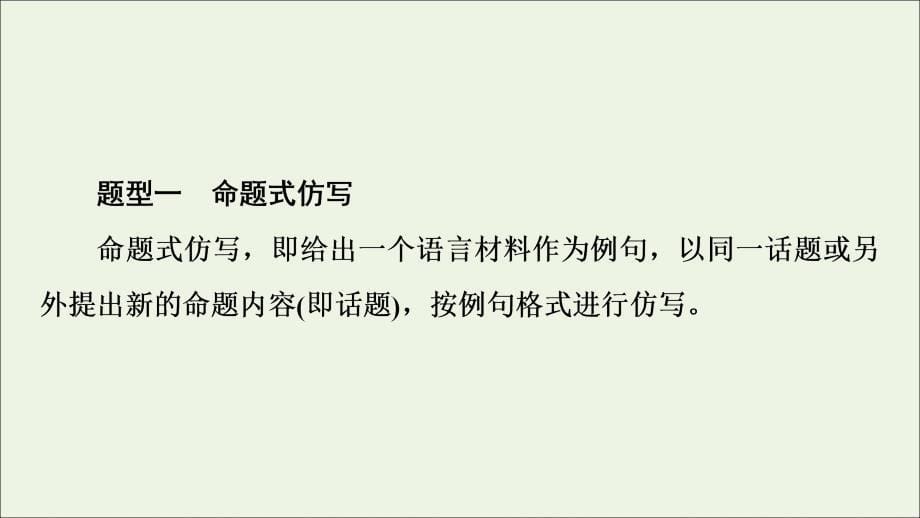 题型一　命题式仿写

命题式仿写，即给出一个语言材料作为例句，以同一话题或另外提出新的命题内容(即话题)，按例句格式进行仿写。